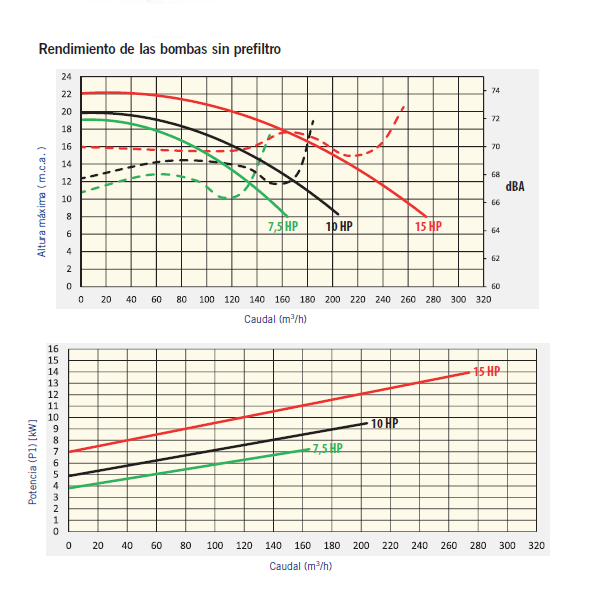 Rendimiento de las bombas sin prefiltro

Altura máxima ( m.c.a. )

24
22
20
18
16
14
12
10
8
6
4
2
0

74
72
70
68
66
64
62
60

dBA

7,5 HP
10 HP
15 HP

0 20 40 60 80 100 120 140 160 180 200 220 240 260 280 300 320

Caudal ($m^3$/h)

Potencia (P1) [kW]

16
15
14
13
12
11
10
9
8
7
6
5
4
3
2
1
0

15 HP
10 HP
7,5 HP

0 20 40 60 80 100 120 140 160 180 200 220 240 260 280 300 320

Caudal ($m^3$/h)